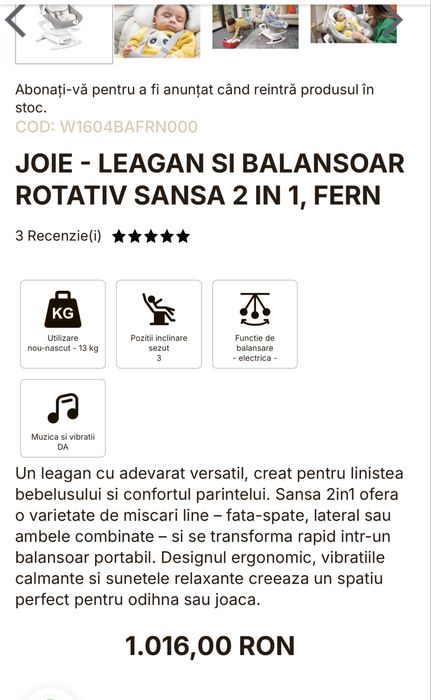 Abonați-vă pentru a fi anunțat când reintră produsul în stoc.
COD: W1604BAFRN000

JOIE - LEAGAN SI BALANSOAR ROTATIV SANSA 2 IN 1, FERN

3 Recenzie(i) ★★★★★

KG
Utilizare
nou-nascut - 13 kg

Pozitii inclinare sezut
3

Functie de balansare
- electrica -

Muzica si vibratii
DA

Un leagan cu adevarat versatil, creat pentru linistea bebelusului si confortul parintelui. Sansa 2in1 ofera o varietate de miscari line – fata-spate, lateral sau ambele combinate – si se transforma rapid intr-un balansoar portabil. Designul ergonomic, vibratiile calmante si sunetele relaxante creeaza un spatiu perfect pentru odihna sau joaca.

1.016,00 RON